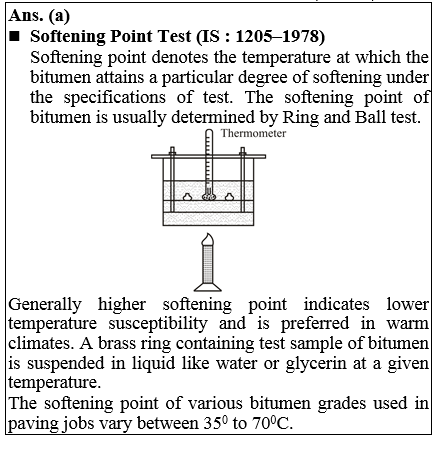 Ans. (a)

■ Softening Point Test (IS : 1205–1978)

Softening point denotes the temperature at which the bitumen attains a particular degree of softening under the specifications of test. The softening point of bitumen is usually determined by Ring and Ball test.

Thermometer

Generally higher softening point indicates lower temperature susceptibility and is preferred in warm climates. A brass ring containing test sample of bitumen is suspended in liquid like water or glycerin at a given temperature.

The softening point of various bitumen grades used in paving jobs vary between $35^0$ to $70^0$C.